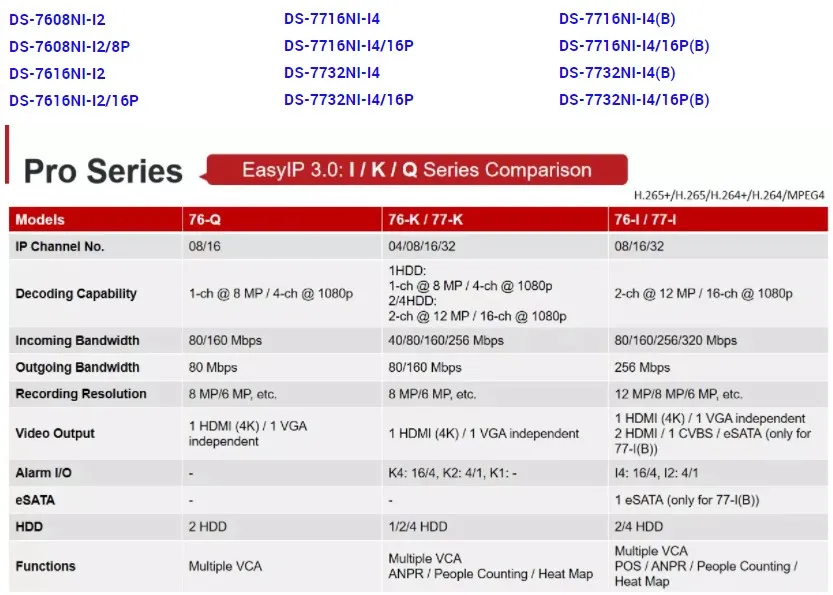 DS-7608NI-I2
DS-7608NI-I2/8P
DS-7616NI-I2
DS-7616NI-I2/16P

DS-7716NI-I4
DS-7716NI-I4/16P
DS-7732NI-I4
DS-7732NI-I4/16P

DS-7716NI-I4(B)
DS-7716NI-I4/16P(B)
DS-7732NI-I4(B)
DS-7732NI-I4/16P(B)

Pro Series

EasyIP 3.0: I / K / Q Series Comparison

H.265+/H.265/H.264+/H.264/MPEG4

| Models | 76-Q | 76-K / 77-K | 76-I / 77-I |
|---|---|---|---|
| IP Channel No. | 08/16 | 04/08/16/32 | 08/16/32 |
| Decoding Capability | 1-ch @ 8 MP / 4-ch @ 1080p | 1HDD: 1-ch @ 8 MP / 4-ch @ 1080p 2/4HDD: 2-ch @ 12 MP / 16-ch @ 1080p | 2-ch @ 12 MP / 16-ch @ 1080p |
| Incoming Bandwidth | 80/160 Mbps | 40/80/160/256 Mbps | 80/160/256/320 Mbps |
| Outgoing Bandwidth | 80 Mbps | 80/160 Mbps | 256 Mbps |
| Recording Resolution | 8 MP/6 MP, etc. | 8 MP/6 MP, etc. | 12 MP/8 MP/6 MP, etc. |
| Video Output | 1 HDMI (4K) / 1 VGA independent | 1 HDMI (4K) / 1 VGA independent | 1 HDMI (4K) / 1 VGA independent 2 HDMI / 1 CVBS / eSATA (only for 77-I(B)) |
| Alarm I/O | - | K4: 16/4, K2: 4/1, K1: - | I4: 16/4, I2: 4/1 |
| eSATA | - | - | 1 eSATA (only for 77-I(B)) |
| HDD | 2 HDD | 1/2/4 HDD | 2/4 HDD |
| Functions | Multiple VCA | Multiple VCA ANPR / People Counting / Heat Map | Multiple VCA POS / ANPR / People Counting / Heat Map |